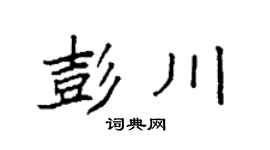 彭川
词典网